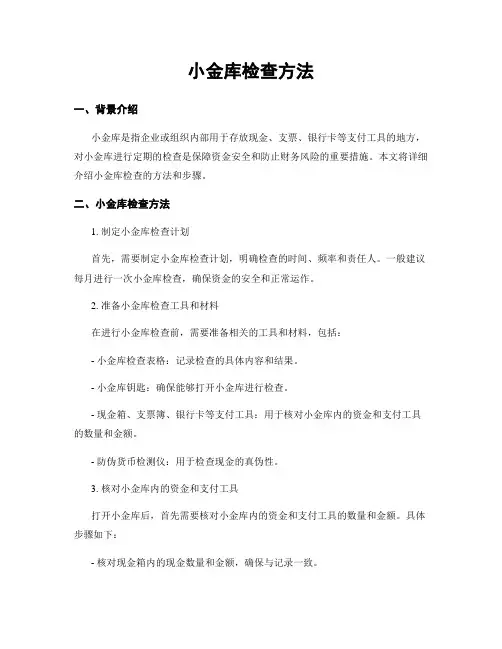 小金库检查方法

一、背景介绍

小金库是指企业或组织内部用于存放现金、支票、银行卡等支付工具的地方，对小金库进行定期的检查是保障资金安全和防止财务风险的重要措施。本文将详细介绍小金库检查的方法和步骤。

二、小金库检查方法

1. 制定小金库检查计划

首先，需要制定小金库检查计划，明确检查的时间、频率和责任人。一般建议每月进行一次小金库检查，确保资金的安全和正常运作。

2. 准备小金库检查工具和材料

在进行小金库检查前，需要准备相关的工具和材料，包括：

- 小金库检查表格：记录检查的具体内容和结果。

- 小金库钥匙：确保能够打开小金库进行检查。

- 现金箱、支票簿、银行卡等支付工具：用于核对小金库内的资金和支付工具的数量和金额。

- 防伪货币检测仪：用于检查现金的真伪性。

3. 核对小金库内的资金和支付工具

打开小金库后，首先需要核对小金库内的资金和支付工具的数量和金额。具体步骤如下：

- 核对现金箱内的现金数量和金额，确保与记录一致。